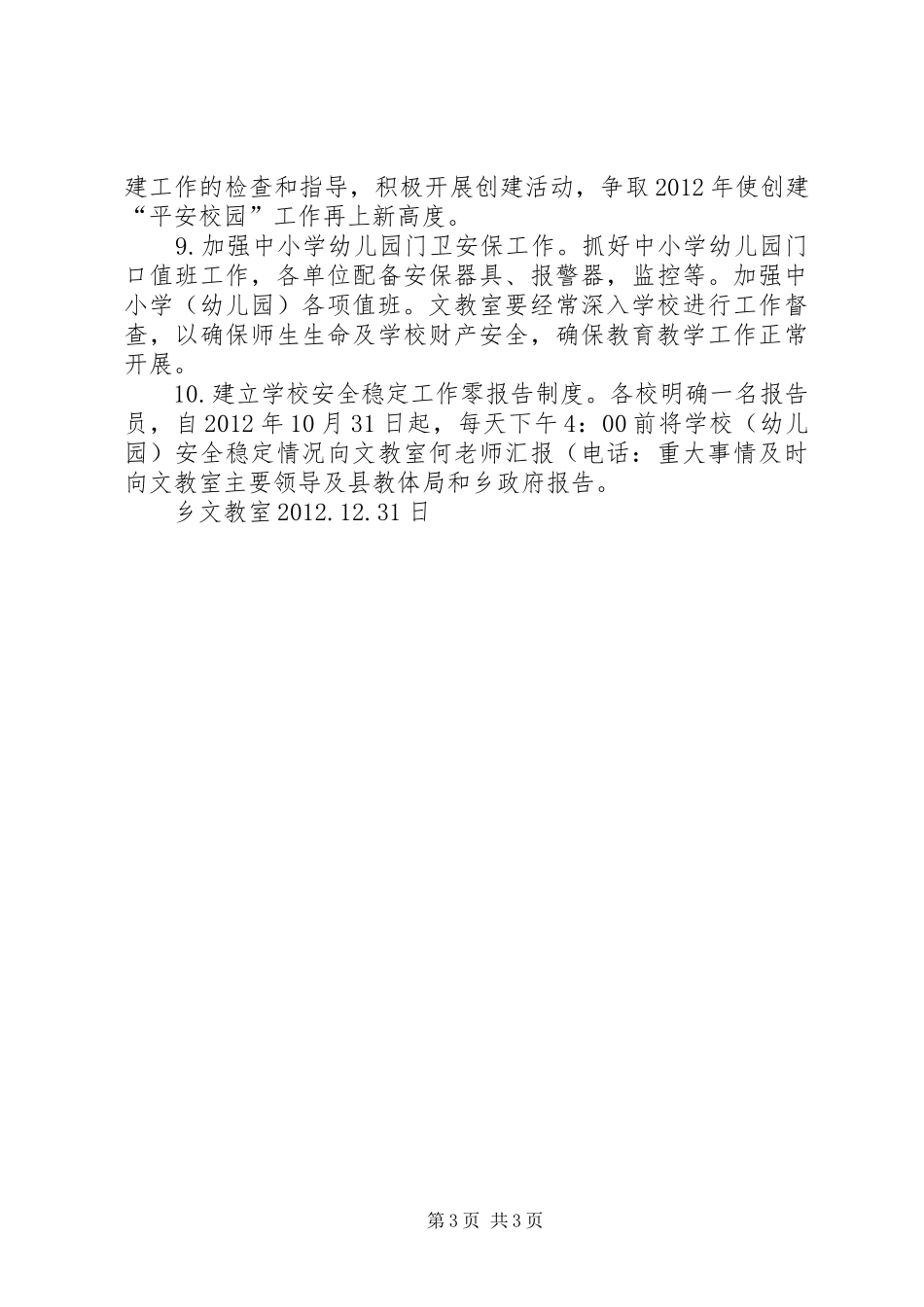 建工作的检查和指导，积极开展创建活动，争取2012年使创建“平安校园”工作再上新高度。

9.加强中小学幼儿园门卫安保工作。抓好中小学幼儿园门口值班工作，各单位配备安保器具、报警器，监控等。加强中小学（幼儿园）各项值班。文教室要经常深入学校进行工作督查，以确保师生生命及学校财产安全，确保教育教学工作正常开展。

10.建立学校安全稳定工作零报告制度。各校明确一名报告员，自2012年10月31日起，每天下午4：00前将学校（幼儿园）安全稳定情况向文教室何老师汇报（电话：重大事情及时向文教室主要领导及县教体局和乡政府报告。

乡文教室2012.12.31日

第3页 共3页